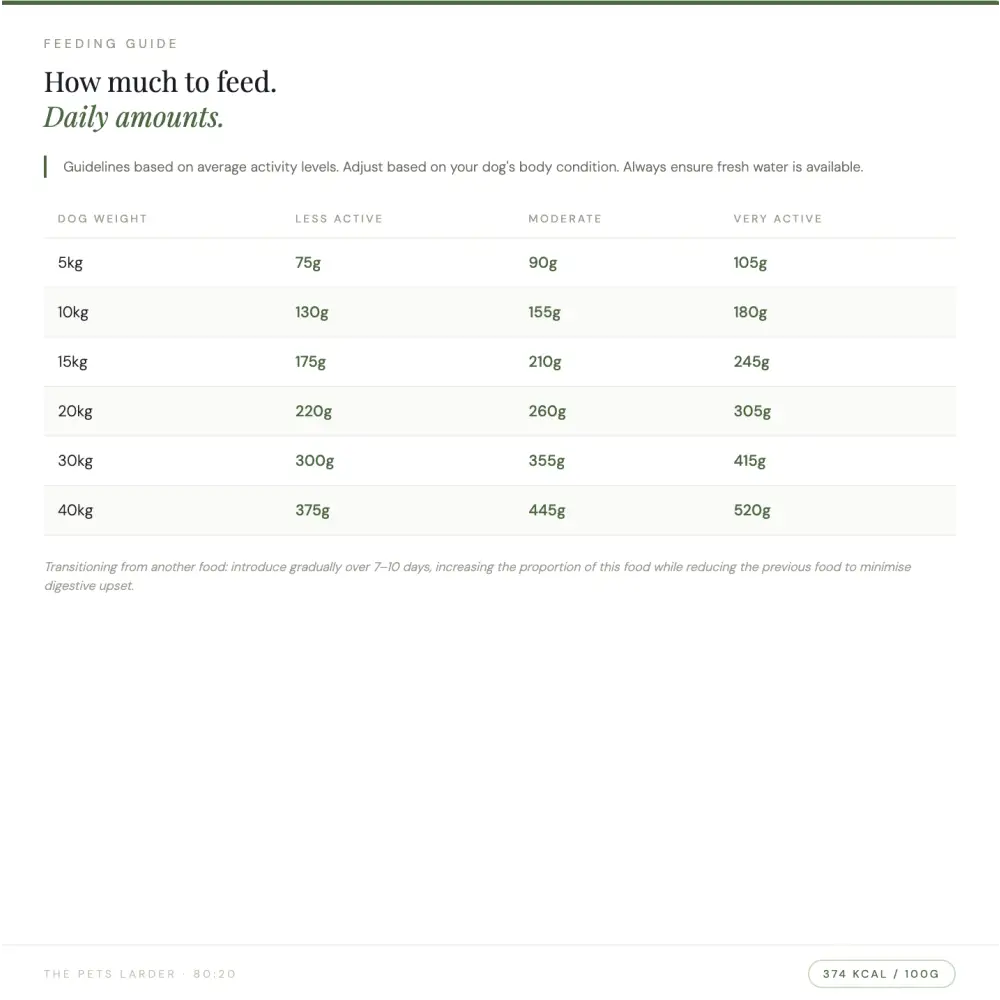 FEEDING GUIDE

How much to feed.
Daily amounts.

Guidelines based on average activity levels. Adjust based on your dog's body condition. Always ensure fresh water is available.

| DOG WEIGHT | LESS ACTIVE | MODERATE | VERY ACTIVE |
|---|---|---|---|
| 5kg | 75g | 90g | 105g |
| 10kg | 130g | 155g | 180g |
| 15kg | 175g | 210g | 245g |
| 20kg | 220g | 260g | 305g |
| 30kg | 300g | 355g | 415g |
| 40kg | 375g | 445g | 520g |

Transitioning from another food: introduce gradually over 7–10 days, increasing the proportion of this food while reducing the previous food to minimise digestive upset.

THE PETS LARDER · 80:20

374 KCAL / 100G